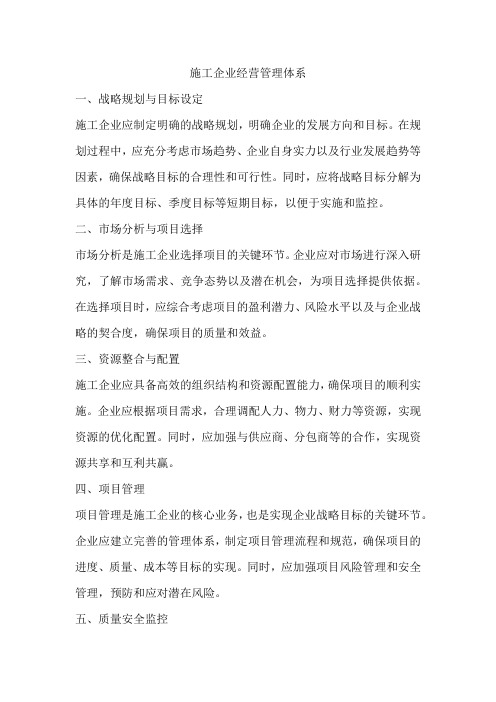 施工企业经营管理体系

一、战略规划与目标设定

施工企业应制定明确的战略规划，明确企业的发展方向和目标。在规划过程中，应充分考虑市场趋势、企业自身实力以及行业发展趋势等因素，确保战略目标的合理性和可行性。同时，应将战略目标分解为具体的年度目标、季度目标等短期目标，以便于实施和监控。

二、市场分析与项目选择

市场分析是施工企业选择项目的关键环节。企业应对市场进行深入研究，了解市场需求、竞争态势以及潜在机会，为项目选择提供依据。在选择项目时，应综合考虑项目的盈利潜力、风险水平以及与企业战略的契合度，确保项目的质量和效益。

三、资源整合与配置

施工企业应具备高效的组织结构和资源配置能力，确保项目的顺利实施。企业应根据项目需求，合理调配人力、物力、财力等资源，实现资源的优化配置。同时，应加强与供应商、分包商等的合作，实现资源共享和互利共赢。

四、项目管理

项目管理是施工企业的核心业务，也是实现企业战略目标的关键环节。企业应建立完善的管理体系，制定项目管理流程和规范，确保项目的进度、质量、成本等目标的实现。同时，应加强项目风险管理和安全管理，预防和应对潜在风险。

五、质量安全监控